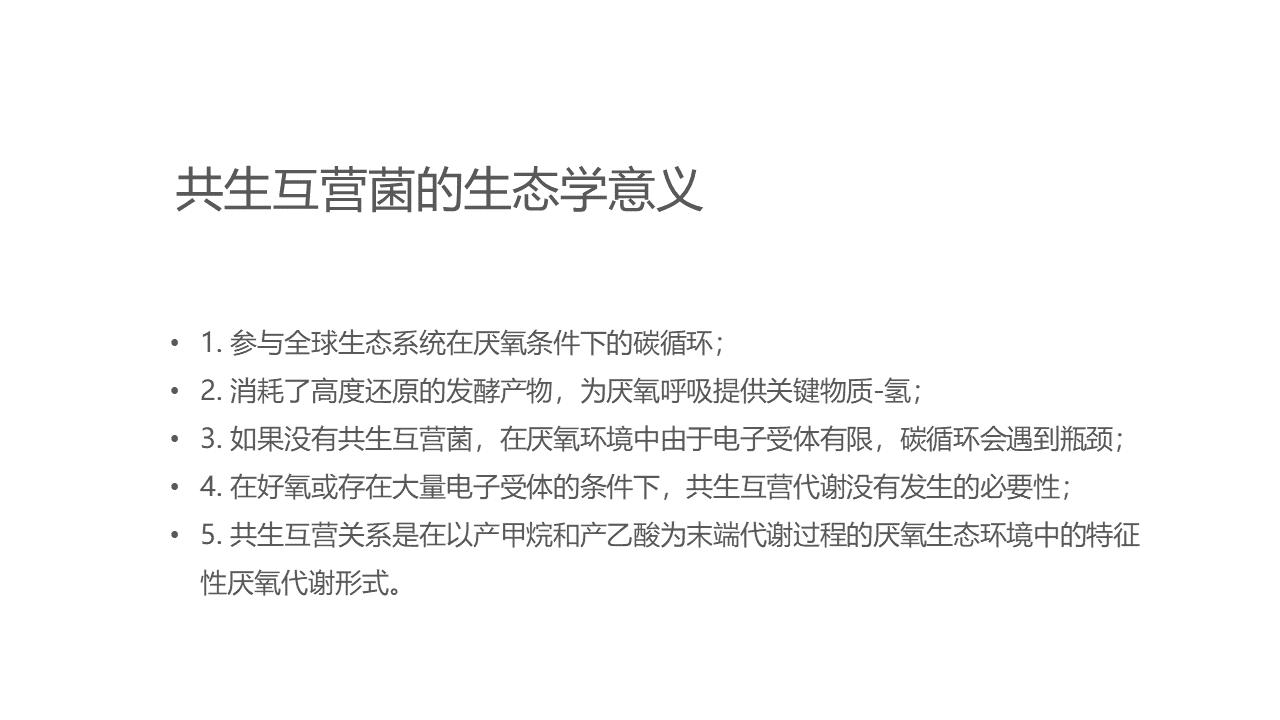 共生互营菌的生态学意义

• 1.参与全球生态系统在厌氧条件下的碳循环；
• 2.消耗了高度还原的发酵产物，为厌氧呼吸提供关键物质-氢；
• 3.如果没有共生互营菌，在厌氧环境中由于电子受体有限，碳循环会遇到瓶颈；
• 4.在好氧或存在大量电子受体的条件下，共生互营代谢没有发生的必要性；
• 5.共生互营关系是在以产甲烷和产乙酸为末端代谢过程的厌氧生态环境中的特征性厌氧代谢形式。